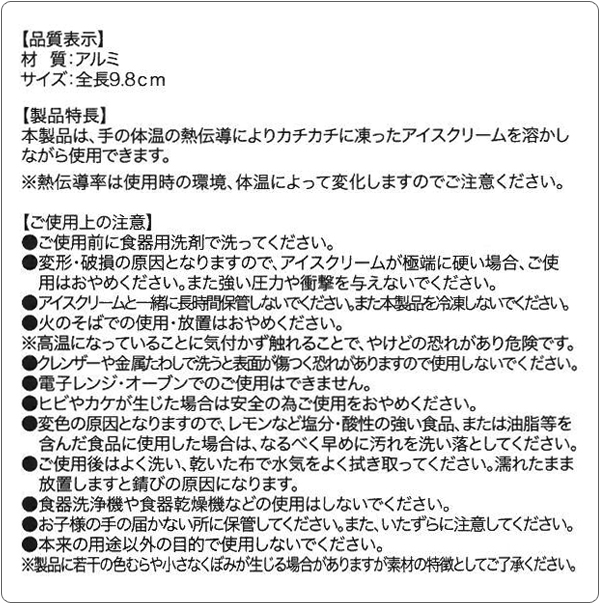 【品質表示】
材　質：アルミ
サイズ：全長9.8cm

【製品特長】
本製品は、手の体温の熱伝導によりカチカチに凍ったアイスクリームを溶かしながら使用できます。
※熱伝導率は使用時の環境、体温によって変化しますのでご注意ください。

【ご使用上の注意】
●ご使用前に食器用洗剤で洗ってください。
●変形・破損の原因となりますので、アイスクリームが極端に硬い場合、ご使用はおやめください。また強い圧力や衝撃を与えないでください。
●アイスクリームと一緒に長時間保管しないでください。また本製品を冷凍しないでください。
●火のそばでの使用・放置はおやめください。
※高温になっていることに気付かず触れることで、やけどの恐れがあり危険です。
●クレンザーや金属たわしで洗うと表面が傷つく恐れがありますので使用しないでください。
●電子レンジ・オーブンでのご使用はできません。
●ヒビやカケが生じた場合は安全の為ご使用をおやめください。
●変色の原因となりますので、レモンなど塩分・酸性の強い食品、または油脂等を含んだ食品に使用した場合は、なるべく早めに汚れを洗い落としてください。
●ご使用後はよく洗い、乾いた布で水気をよく拭き取ってください。濡れたまま放置しますと錆びの原因になります。
●食器洗浄機や食器乾燥機などの使用はしないでください。
●お子様の手の届かない所に保管してください。また、いたずらに注意してください。
●本来の用途以外の目的で使用しないでください。
※製品に若干の色むらや小さなくぼみが生じる場合がありますが素材の特徴としてご了承ください。